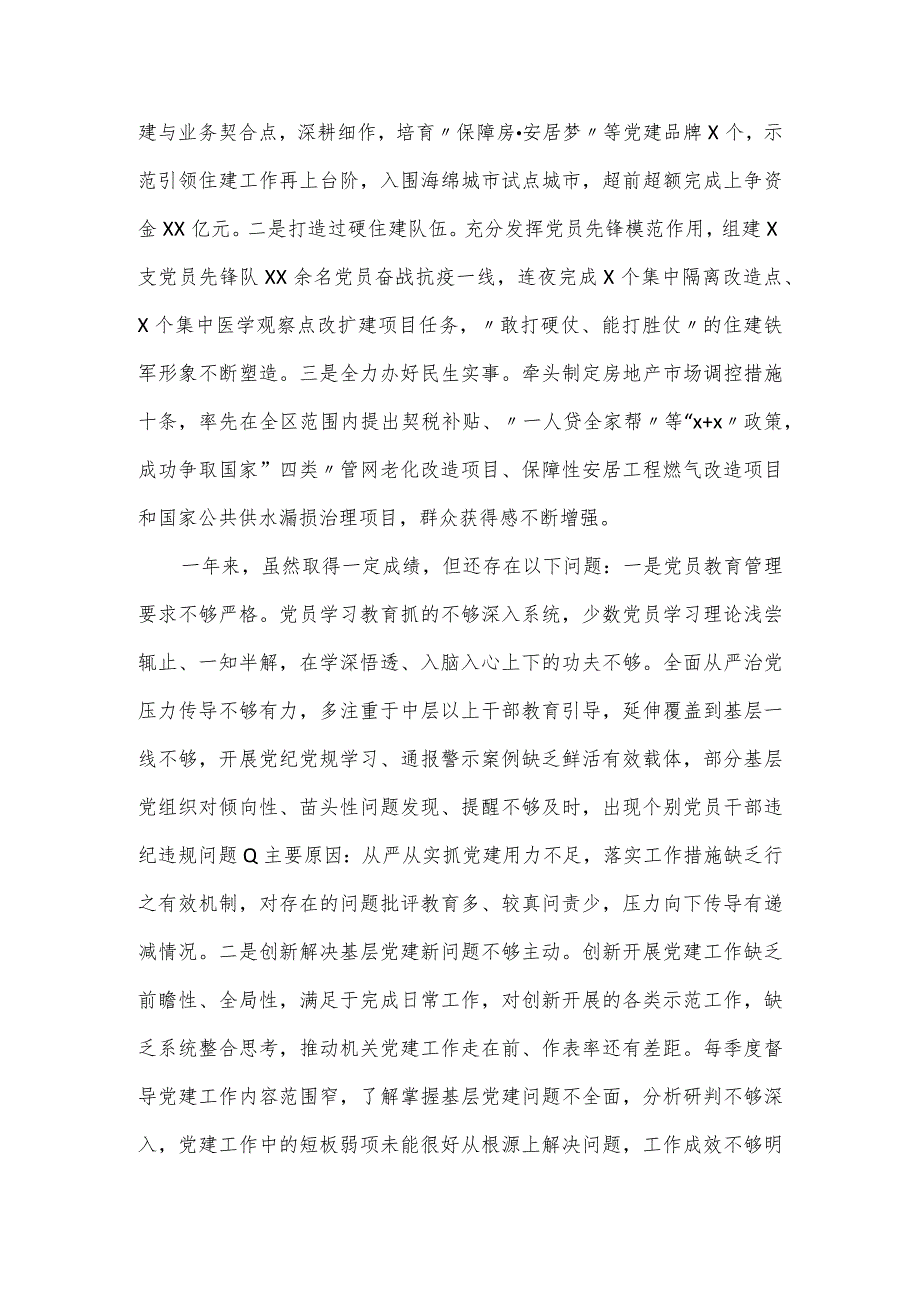 建与业务契合点，深耕细作，培育〃保障房•安居梦〃等党建品牌X个，示范引领住建工作再上台阶，入围海绵城市试点城市，超前超额完成上争资金XX亿元。二是打造过硬住建队伍。充分发挥党员先锋模范作用，组建X支党员先锋队XX余名党员奋战抗疫一线，连夜完成X个集中隔离改造点、X个集中医学观察点改扩建项目任务，〃敢打硬仗、能打胜仗〃的住建铁军形象不断塑造。三是全力办好民生实事。牵头制定房地产市场调控措施十条，率先在全区范围内提出契税补贴、〃一人贷全家帮〃等“x+x〃政策，成功争取国家”四类〃管网老化改造项目、保障性安居工程燃气改造项目和国家公共供水漏损治理项目，群众获得感不断增强。

一年来，虽然取得一定成绩，但还存在以下问题：一是党员教育管理要求不够严格。党员学习教育抓的不够深入系统，少数党员学习理论浅尝辄止、一知半解，在学深悟透、入脑入心上下的功夫不够。全面从严治党压力传导不够有力，多注重于中层以上干部教育引导，延伸覆盖到基层一线不够，开展党纪党规学习、通报警示案例缺乏鲜活有效载体，部分基层党组织对倾向性、苗头性问题发现、提醒不够及时，出现个别党员干部违纪违规问题Q主要原因：从严从实抓党建用力不足，落实工作措施缺乏行之有效机制，对存在的问题批评教育多、较真问责少，压力向下传导有递减情况。二是创新解决基层党建新问题不够主动。创新开展党建工作缺乏前瞻性、全局性，满足于完成日常工作，对创新开展的各类示范工作，缺乏系统整合思考，推动机关党建工作走在前、作表率还有差距。每季度督导党建工作内容范围窄，了解掌握基层党建问题不全面，分析研判不够深入，党建工作中的短板弱项未能很好从根源上解决问题，工作成效不够明